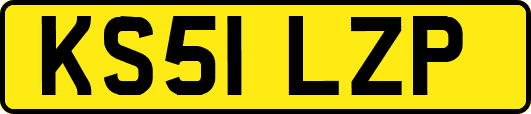 KS51 LZP